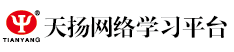 ®
TIANYANG
天扬网络学习平台